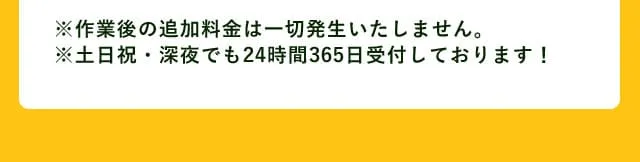 ※作業後の追加料金は一切発生いたしません。
※土日祝・深夜でも24時間365日受付しております！